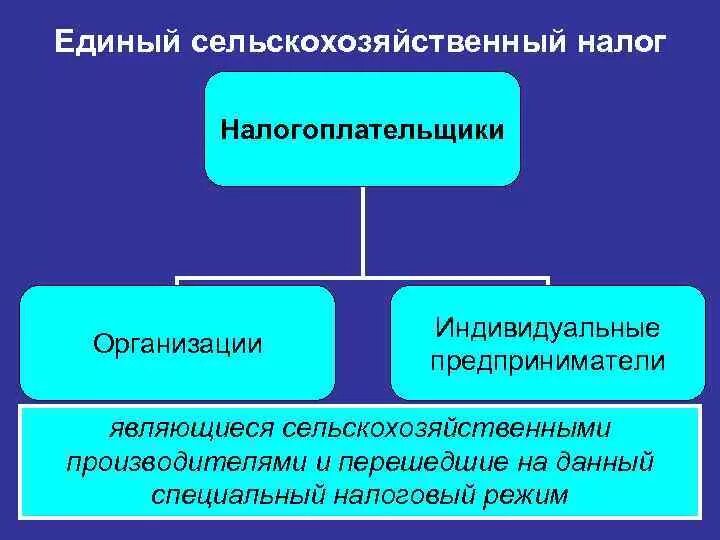 Единый сельскохозяйственный налог

Налогоплательщики

Организации

Индивидуальные предприниматели

являющиеся сельскохозяйственными производителями и перешедшие на данный специальный налоговый режим